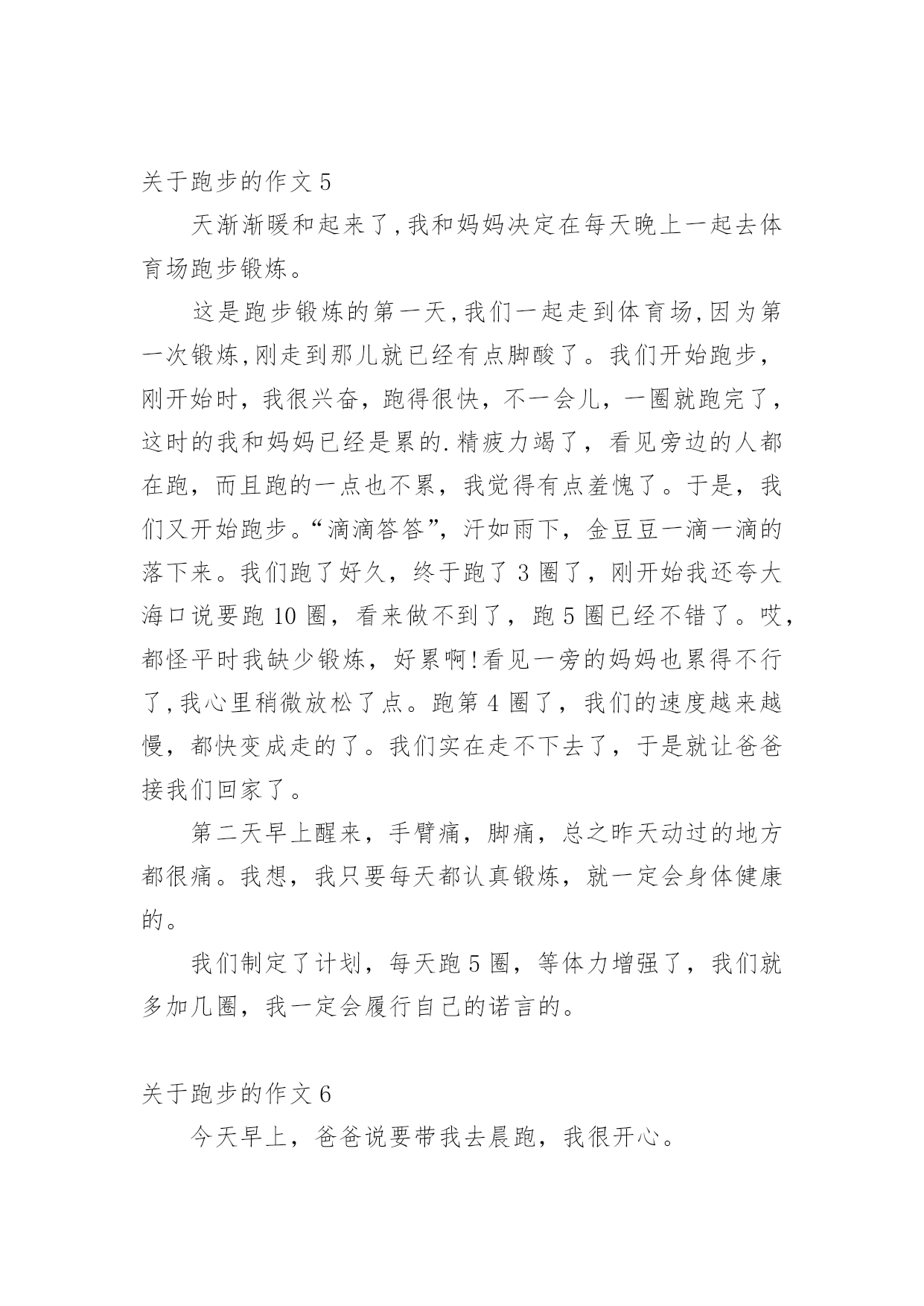 关于跑步的作文 5

天渐渐暖和起来了,我和妈妈决定在每天晚上一起去体育场跑步锻炼。

这是跑步锻炼的第一天,我们一起走到体育场,因为第一次锻炼,刚走到那儿就已经有点脚酸了。我们开始跑步，刚开始时，我很兴奋，跑得很快，不一会儿，一圈就跑完了，这时的我和妈妈已经是累的.精疲力竭了，看见旁边的人都在跑，而且跑的一点也不累，我觉得有点羞愧了。于是，我们又开始跑步。“滴滴答答”，汗如雨下，金豆豆一滴一滴的落下来。我们跑了好久，终于跑了 3 圈了，刚开始我还夸大海口说要跑 10 圈，看来做不到了，跑 5 圈已经不错了。哎，都怪平时我缺少锻炼，好累啊!看见一旁的妈妈也累得不行了,我心里稍微放松了点。跑第 4 圈了，我们的速度越来越慢，都快变成走的了。我们实在走不下去了，于是就让爸爸接我们回家了。

第二天早上醒来，手臂痛，脚痛，总之昨天动过的地方都很痛。我想，我只要每天都认真锻炼，就一定会身体健康的。

我们制定了计划，每天跑 5 圈，等体力增强了，我们就多加几圈，我一定会履行自己的诺言的。

关于跑步的作文 6

今天早上，爸爸说要带我去晨跑，我很开心。